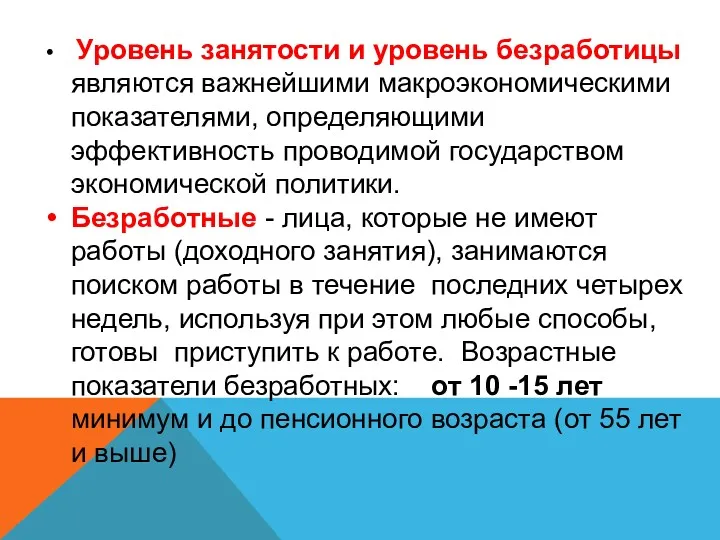 • Уровень занятости и уровень безработицы являются важнейшими макроэкономическими показателями, определяющими эффективность проводимой государством экономической политики.

• Безработные - лица, которые не имеют работы (доходного занятия), занимаются поиском работы в течение последних четырех недель, используя при этом любые способы, готовы приступить к работе. Возрастные показатели безработных: от 10 -15 лет минимум и до пенсионного возраста (от 55 лет и выше)